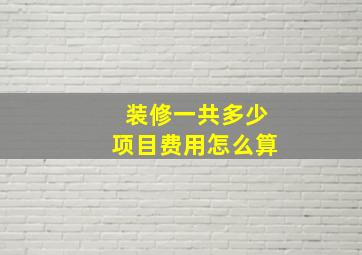 装修一共多少
项目费用怎么算